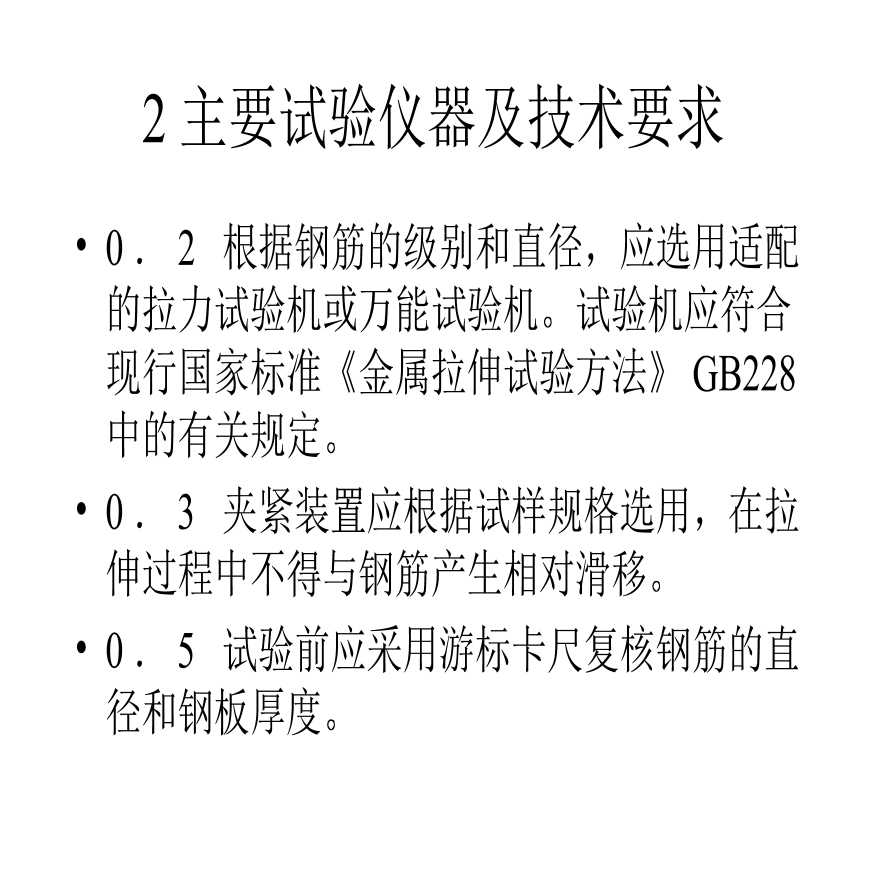 2 主要试验仪器及技术要求

• 0．2 根据钢筋的级别和直径，应选用适配的拉力试验机或万能试验机。试验机应符合现行国家标准《金属拉伸试验方法》GB228中的有关规定。

• 0．3 夹紧装置应根据试样规格选用，在拉伸过程中不得与钢筋产生相对滑移。

• 0．5 试验前应采用游标卡尺复核钢筋的直径和钢板厚度。